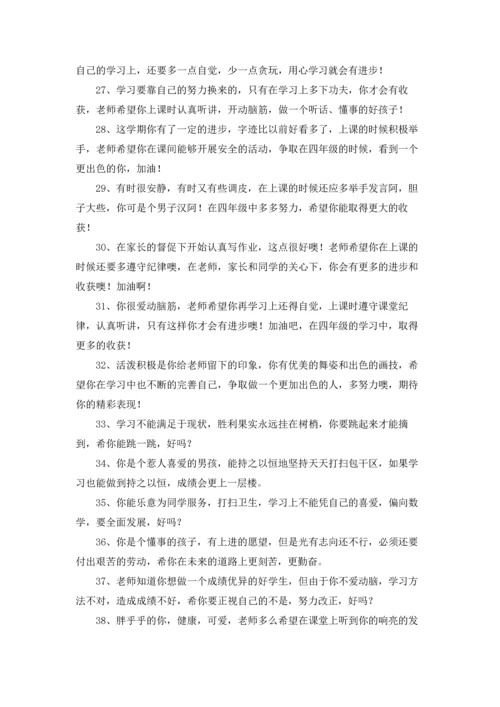 自己的学习上，还要多一点自觉，少一点贪玩，用心学习就会有进步！

27、学习要靠自己的努力换来的，只有在学习上多下功夫，你才会有收获，老师希望你上课时认真听讲，开动脑筋，做一个听话、懂事的好孩子！

28、这学期你有了一定的进步，字迹比以前好看多了，上课的时候积极举手，老师希望你在课间能够开展安全的活动，争取在四年级的时候，看到一个更出色的你，加油！

29、有时很安静，有时又有些调皮，在上课的时候还应多举手发言阿，胆子大些，你可是个男子汉阿！在四年级中多多努力，希望你能取得更大的收获！

30、在家长的督促下开始认真写作业，这点很好噢！老师希望你在上课的时候还要多遵守纪律噢，在老师，家长和同学的关心下，你会有更多的进步和收获噢！加油啊！

31、你很爱动脑筋，老师希望你再学习上还得自觉，上课时遵守课堂纪律，认真听讲，只有这样你才会有进步噢！加油吧，在四年级的学习中，取得更多的收获！

32、活泼积极是你给老师留下的印象，你有优美的舞姿和出色的画技，希望你在学习中也不断的完善自己，争取做一个更加出色的人，多努力噢，期待你的精彩表现！

33、学习不能满足于现状，胜利果实永远挂在树梢，你要跳起来才能摘到，希你能跳一跳，好吗？

34、你是个惹人喜爱的男孩，能持之以恒地坚持天天打扫包干区，如果学习也能做到持之以恒，成绩会更上一层楼。

35、你能乐意为同学服务，打扫卫生，学习上不能凭自己的喜爱，偏向数学，要全面发展，好吗？

36、你是个懂事的孩子，有上进的愿望，但是光有志向还不行，必须还要付出艰苦的劳动，希你在未来的道路上更刻苦，更勤奋。

37、老师知道你想做一个成绩优异的好学生，但由于你不爱动脑，学习方法不对，造成成绩不好，希你要正视自己的不是，努力改正，好吗？

38、胖乎乎的你，健康，可爱，老师多么希望在课堂上听到你的响亮的发